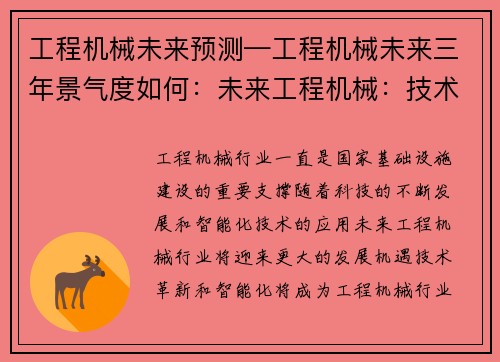 工程机械未来预测—工程机械未来三年景气度如何：未来工程机械：技术

工程机械行业一直是国家基础设施建设的重要支撑随着科技的不断发展和智能化技术的应用未来工程机械行业将迎来更大的发展机遇技术革新和智能化将成为工程机械行业